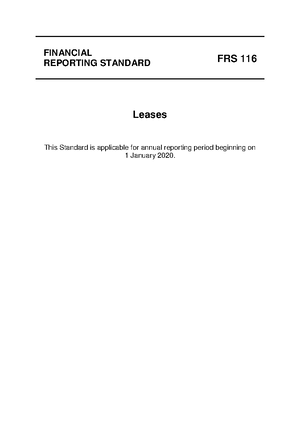 FINANCIAL
REPORTING STANDARD

FRS 116

Leases

This Standard is applicable for annual reporting period beginning on 1 January 2020.